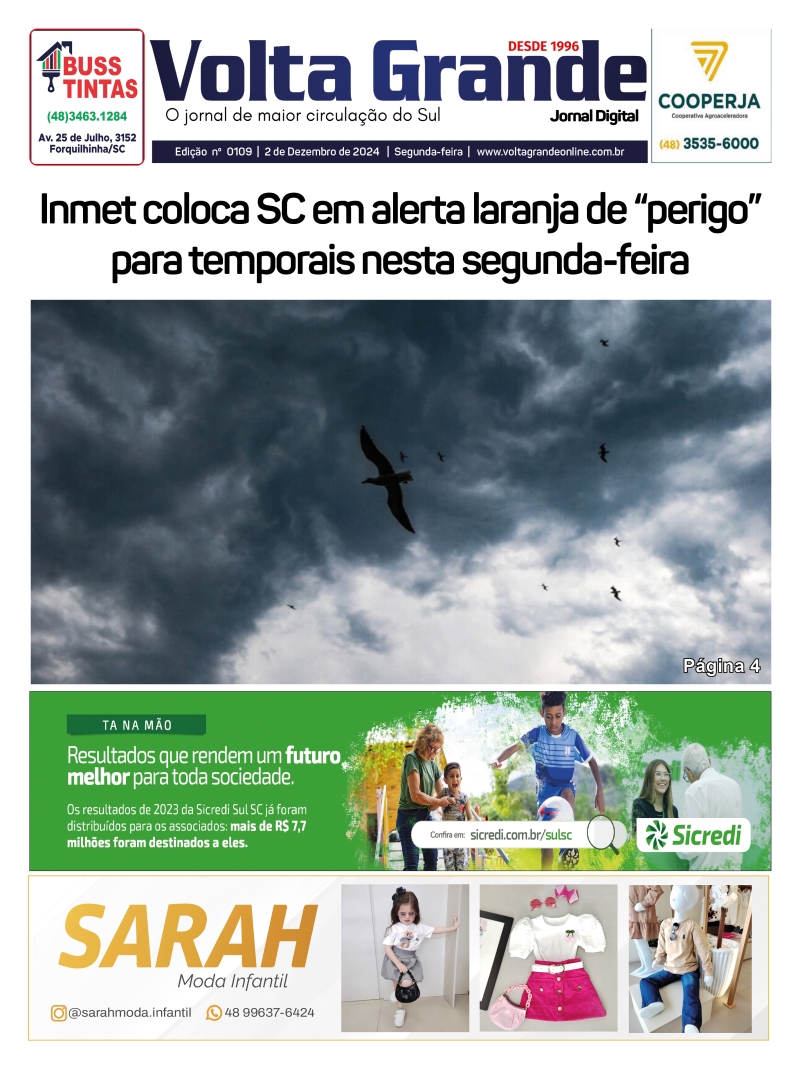 BUSS TINTAS
(48)3463.1284
Av. 25 de Julho, 3152
Forquilhinha/SC

DESDE 1996
Volta Grande
O jornal de maior circulação do Sul
Jornal Digital
Edição nº 0109 | 2 de Dezembro de 2024 | Segunda-feira | www.voltagrandeonline.com.br

COOPERJA
Cooperativa Agroaceleradora
(48) 3535-6000

Inmet coloca SC em alerta laranja de "perigo" para temporais nesta segunda-feira

Página 4

TA NA MÃO
Resultados que rendem um futuro melhor para toda sociedade.
Os resultados de 2023 da Sicredi Sul SC já foram distribuídos para os associados: mais de R$ 7,7 milhões foram destinados a eles.
Confira em: sicredi.com.br/sulsc
Sicredi

SARAH
Moda Infantil
@sarahmoda.infantil
48 99637-6424